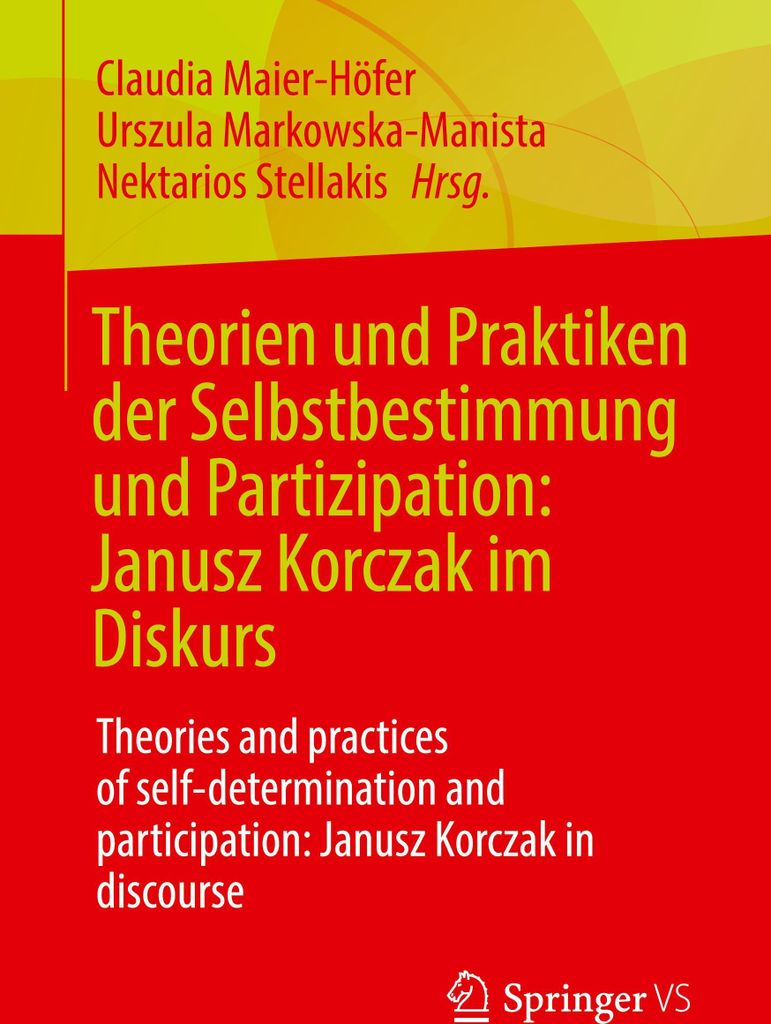 Claudia Maier-Höfer
Urszula Markowska-Manista
Nektarios Stellakis Hrsg.

Theorien und Praktiken der Selbstbestimmung und Partizipation: Janusz Korczak im Diskurs

Theories and practices of self-determination and participation: Janusz Korczak in discourse

Springer VS